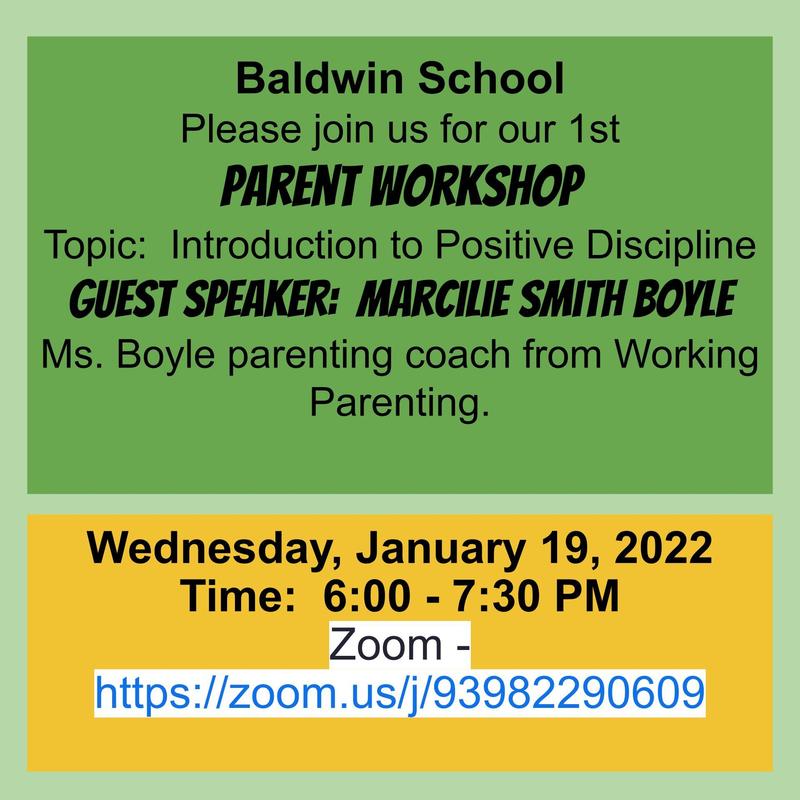 Baldwin School
Please join us for our 1st
PARENT WORKSHOP
Topic: Introduction to Positive Discipline
GUEST SPEAKER: MARCILIE SMITH BOYLE
Ms. Boyle parenting coach from Working Parenting.

Wednesday, January 19, 2022
Time: 6:00 - 7:30 PM
Zoom -
https://zoom.us/j/93982290609